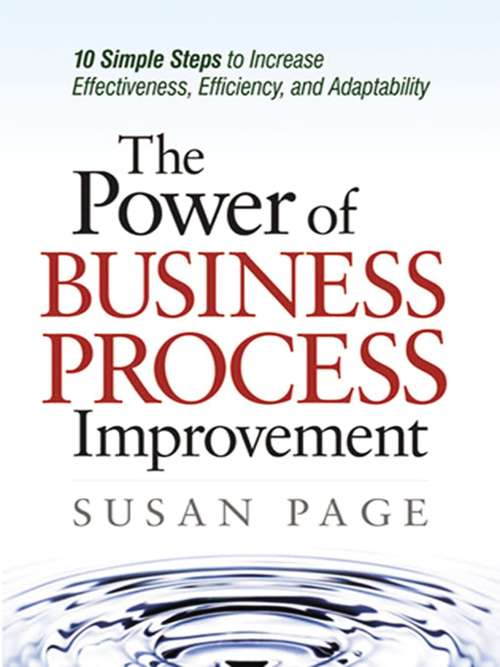 10 Simple Steps to Increase Effectiveness, Efficiency, and Adaptability

The Power of BUSINESS PROCESS Improvement

SUSAN PAGE